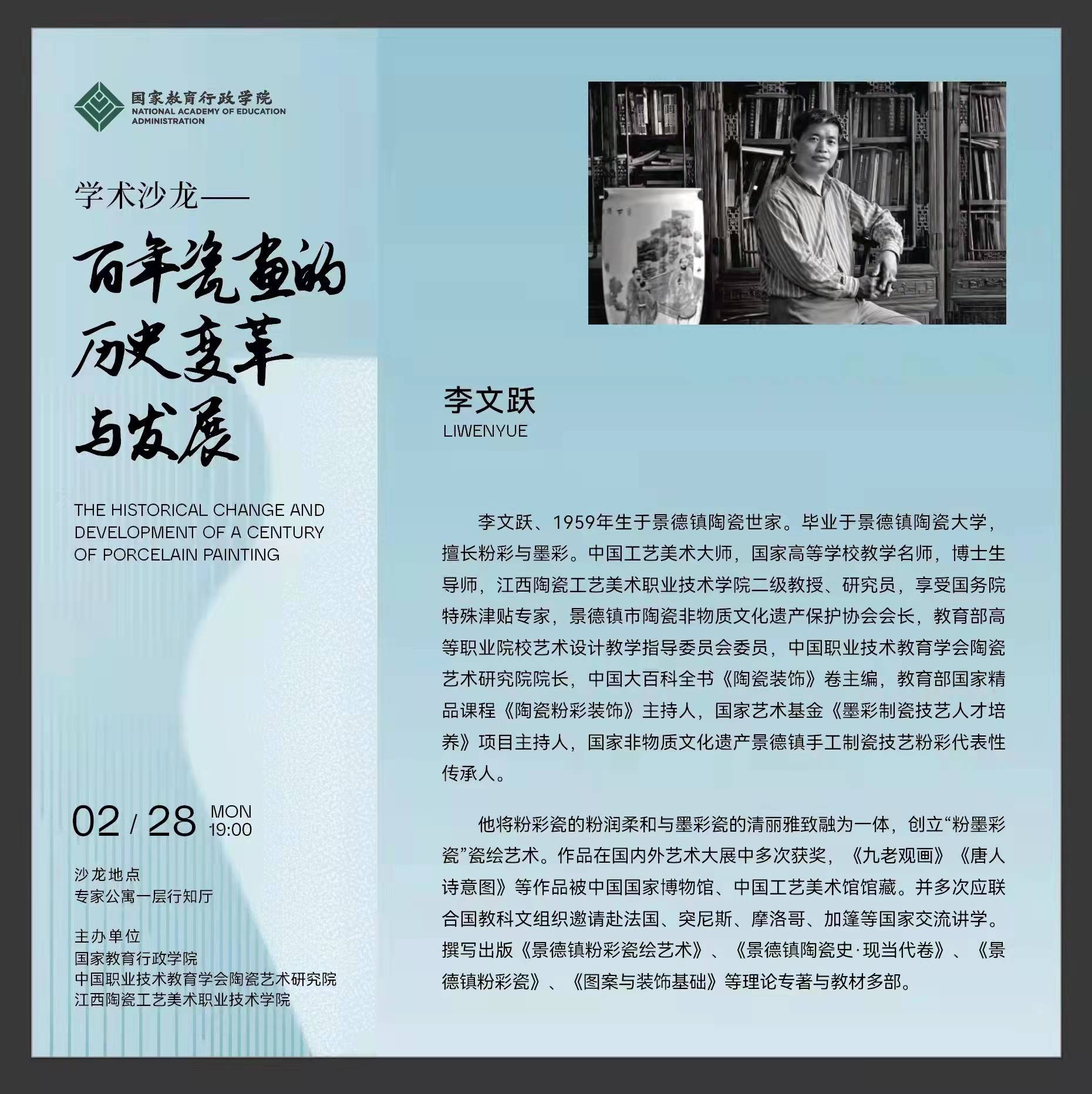 国家教育行政学院
NATIONAL ACADEMY OF EDUCATION ADMINISTRATION

学术沙龙——

百年瓷画的历史变革与发展

THE HISTORICAL CHANGE AND DEVELOPMENT OF A CENTURY OF PORCELAIN PAINTING

02 / 28 MON 19:00

沙龙地点
专家公寓一层行知厅

主办单位
国家教育行政学院
中国职业技术教育学会陶瓷艺术研究院
江西陶瓷工艺美术职业技术学院

李文跃
LIWENYUE

李文跃、1959年生于景德镇陶瓷世家。毕业于景德镇陶瓷大学，擅长粉彩与墨彩。中国工艺美术大师，国家高等学校教学名师，博士生导师，江西陶瓷工艺美术职业技术学院二级教授、研究员，享受国务院特殊津贴专家，景德镇市陶瓷非物质文化遗产保护协会会长，教育部高等职业院校艺术设计教学指导委员会委员，中国职业技术教育学会陶瓷艺术研究院院长，中国大百科全书《陶瓷装饰》卷主编，教育部国家精品课程《陶瓷粉彩装饰》主持人，国家艺术基金《墨彩制瓷技艺人才培养》项目主持人，国家非物质文化遗产景德镇手工制瓷技艺粉彩代表性传承人。

他将粉彩瓷的粉润柔和与墨彩瓷的清丽雅致融为一体，创立“粉墨彩瓷”瓷绘艺术。作品在国内外艺术大展中多次获奖，《九老观画》《唐人诗意图》等作品被中国国家博物馆、中国工艺美术馆馆藏。并多次应联合国教科文组织邀请赴法国、突尼斯、摩洛哥、加篷等国家交流讲学。撰写出版《景德镇粉彩瓷绘艺术》、《景德镇陶瓷史·现当代卷》、《景德镇粉彩瓷》、《图案与装饰基础》等理论专著与教材多部。